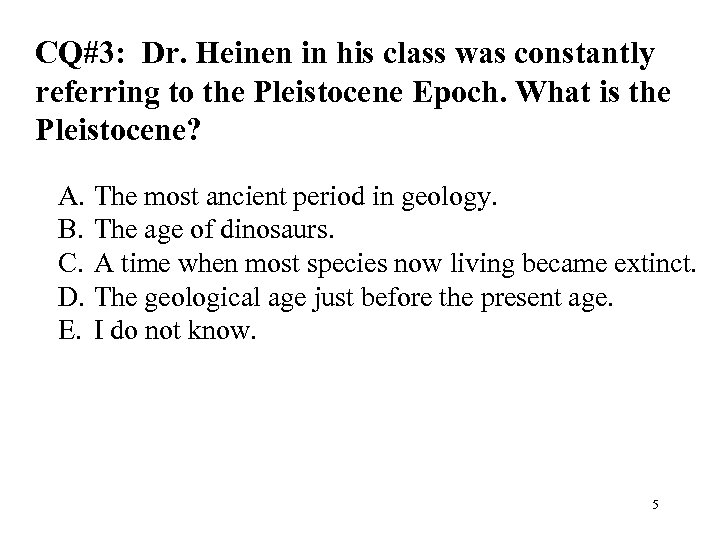 CQ#3: Dr. Heinen in his class was constantly referring to the Pleistocene Epoch. What is the Pleistocene?

A. The most ancient period in geology.
B. The age of dinosaurs.
C. A time when most species now living became extinct.
D. The geological age just before the present age.
E. I do not know.

5